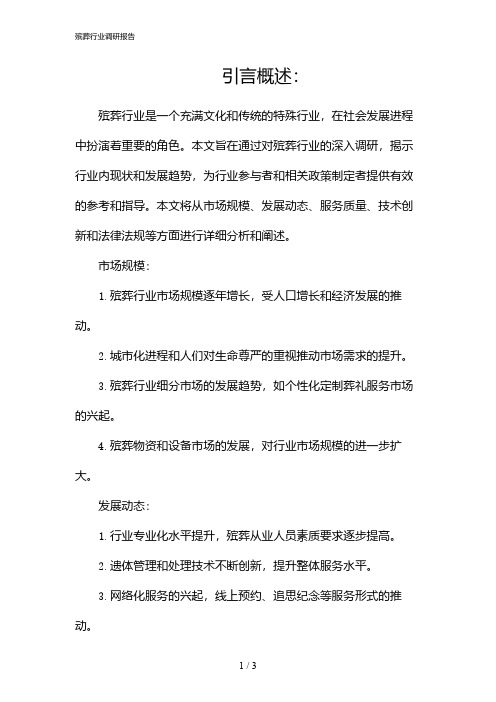 殡葬行业调研报告

引言概述:

殡葬行业是一个充满文化和传统的特殊行业，在社会发展进程中扮演着重要的角色。本文旨在通过对殡葬行业的深入调研，揭示行业内现状和发展趋势，为行业参与者和相关政策制定者提供有效的参考和指导。本文将从市场规模、发展动态、服务质量、技术创新和法律法规等方面进行详细分析和阐述。

市场规模:

1. 殡葬行业市场规模逐年增长，受人口增长和经济发展的推动。

2. 城市化进程和人们对生命尊严的重视推动市场需求的提升。

3. 殡葬行业细分市场的发展趋势，如个性化定制葬礼服务市场的兴起。

4. 殡葬物资和设备市场的发展，对行业市场规模的进一步扩大。

发展动态:

1. 行业专业化水平提升，殡葬从业人员素质要求逐步提高。

2. 遗体管理和处理技术不断创新，提升整体服务水平。

3. 网络化服务的兴起，线上预约、追思纪念等服务形式的推动。

1 / 3